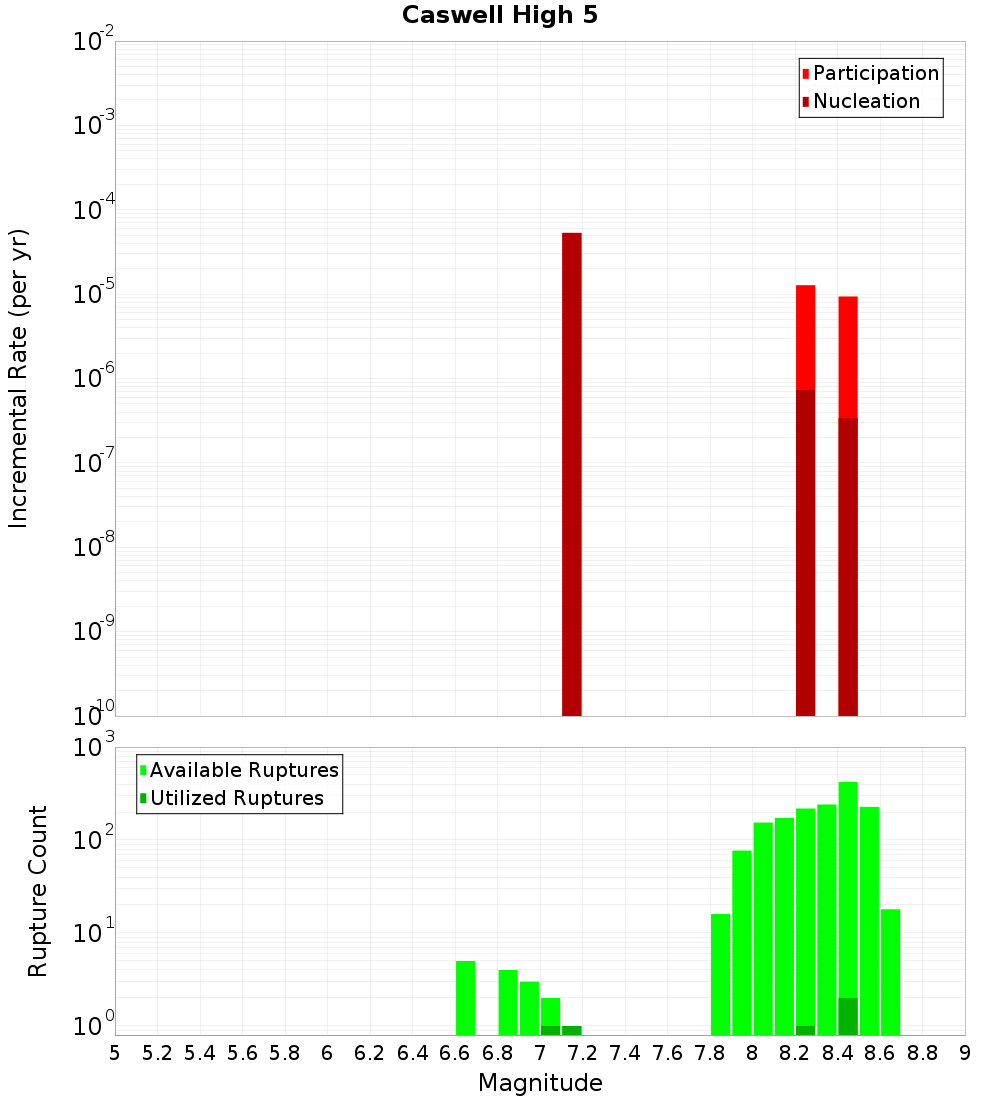 Caswell High 5

Participation
Nucleation

Incremental Rate (per yr)

$10^{-2}$
$10^{-3}$
$10^{-4}$
$10^{-5}$
$10^{-6}$
$10^{-7}$
$10^{-8}$
$10^{-9}$
$10^{-10}$

Available Ruptures
Utilized Ruptures

Rupture Count

$10^{3}$
$10^{2}$
$10^{1}$
$10^{0}$

5 5.2 5.4 5.6 5.8 6 6.2 6.4 6.6 6.8 7 7.2 7.4 7.6 7.8 8 8.2 8.4 8.6 8.8 9

Magnitude